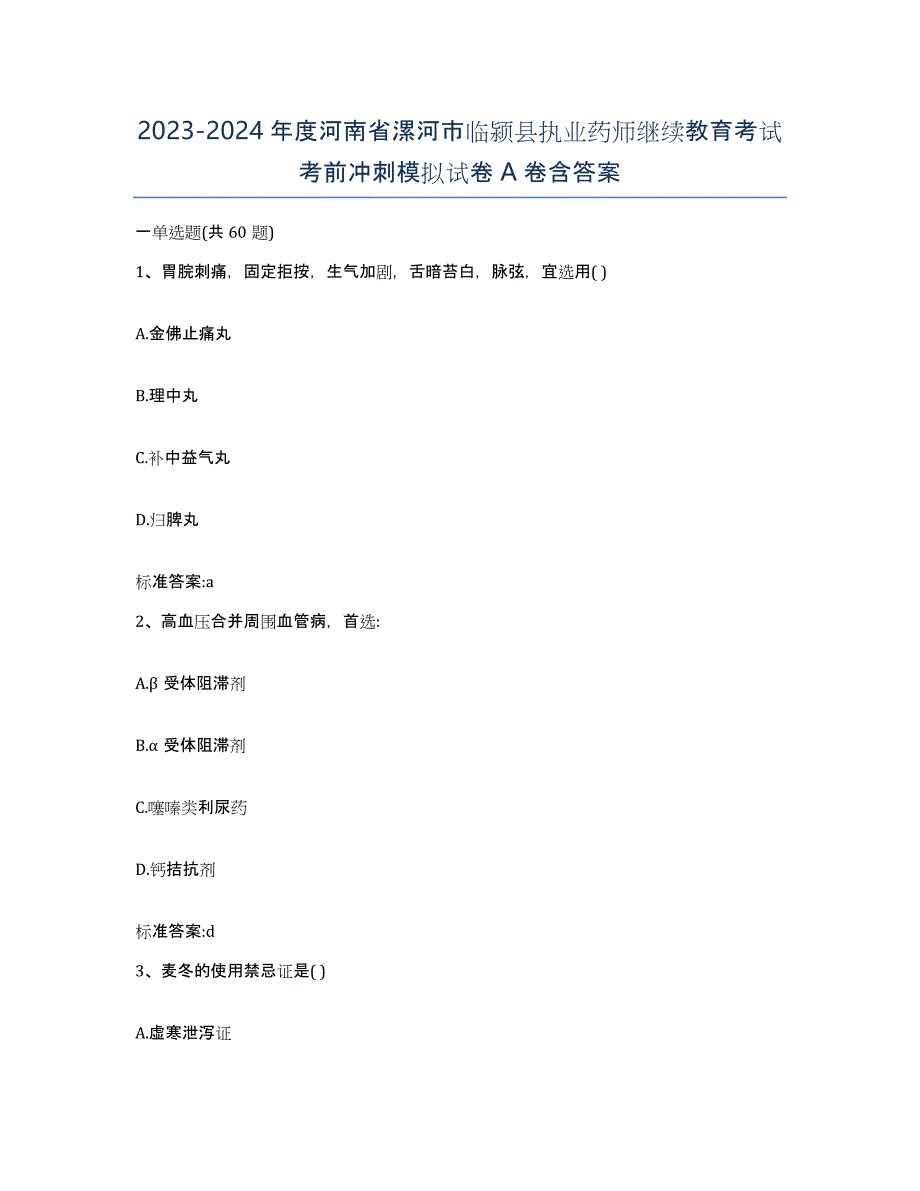 2023-2024年度河南省漯河市临颍县执业药师继续教育考试考前冲刺模拟试卷A卷含答案

一单选题(共60题)

1、胃脘刺痛，固定拒按，生气加剧，舌暗苔白，脉弦，宜选用( )

A.金佛止痛丸

B.理中丸

C.补中益气丸

D.归脾丸

标准答案:a

2、高血压合并周围血管病，首选:

A.β受体阻滞剂

B.α受体阻滞剂

C.噻嗪类利尿药

D.钙拮抗剂

标准答案:d

3、麦冬的使用禁忌证是( )

A.虚寒泄泻证